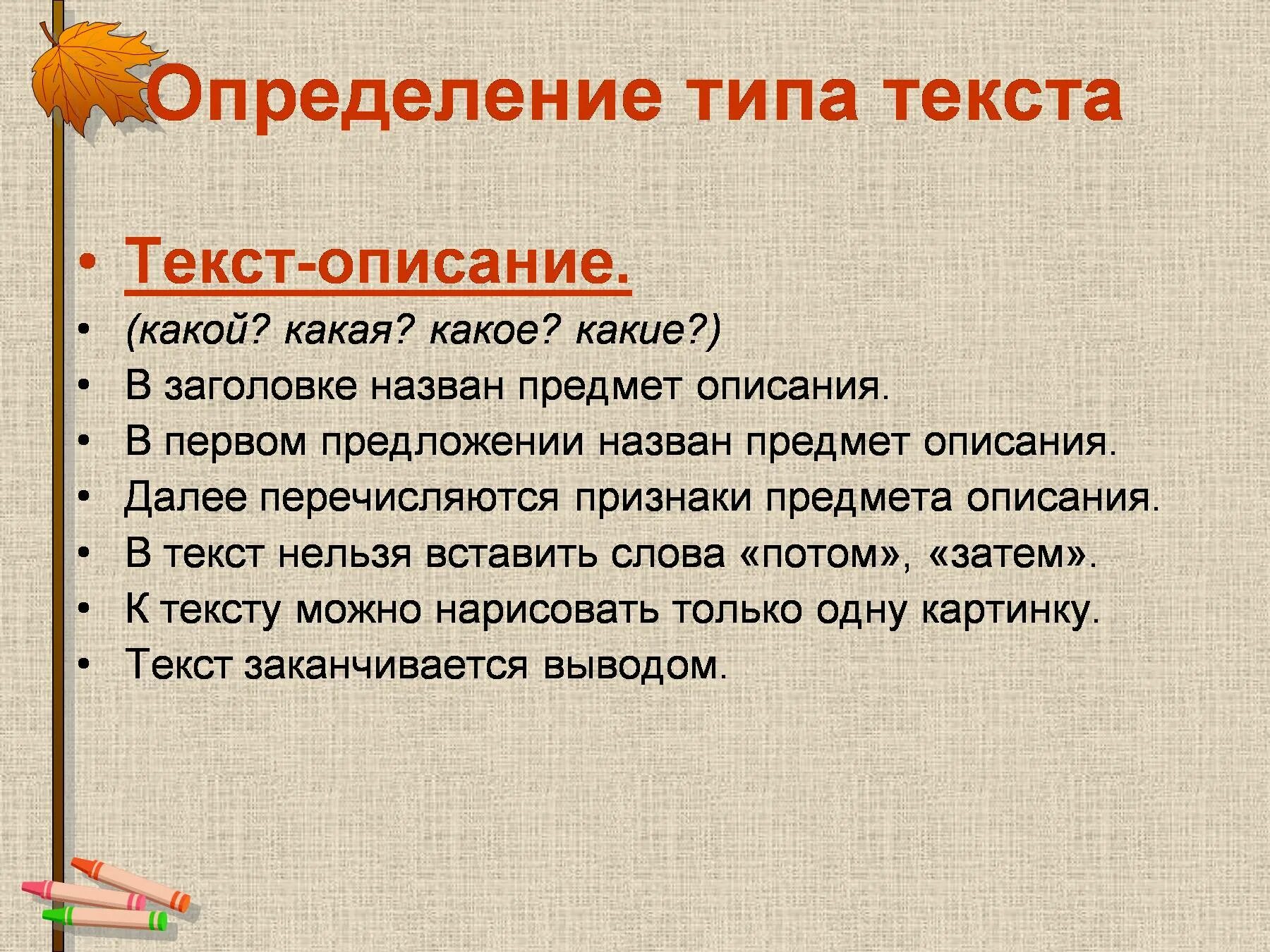 Определение типа текста

• Текст-описание.
• (какой? какая? какое? какие?)
• В заголовке назван предмет описания.
• В первом предложении назван предмет описания.
• Далее перечисляются признаки предмета описания.
• В текст нельзя вставить слова «потом», «затем».
• К тексту можно нарисовать только одну картинку.
• Текст заканчивается выводом.